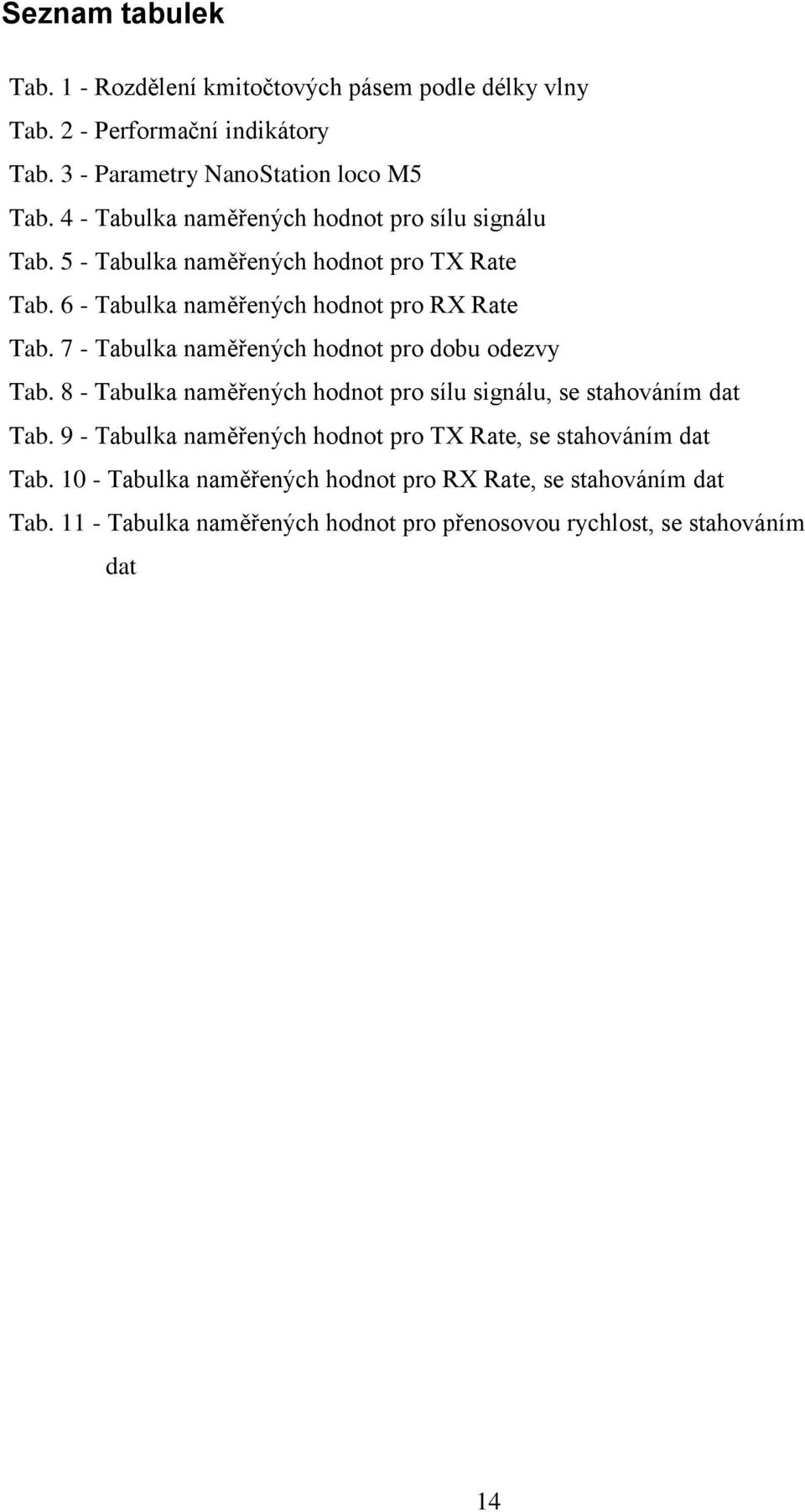 Seznam tabulek

Tab. 1 - Rozdělení kmitočtových pásem podle délky vlny

Tab. 2 - Performační indikátory

Tab. 3 - Parametry NanoStation loco M5

Tab. 4 - Tabulka naměřených hodnot pro sílu signálu

Tab. 5 - Tabulka naměřených hodnot pro TX Rate

Tab. 6 - Tabulka naměřených hodnot pro RX Rate

Tab. 7 - Tabulka naměřených hodnot pro dobu odezvy

Tab. 8 - Tabulka naměřených hodnot pro sílu signálu, se stahováním dat

Tab. 9 - Tabulka naměřených hodnot pro TX Rate, se stahováním dat

Tab. 10 - Tabulka naměřených hodnot pro RX Rate, se stahováním dat

Tab. 11 - Tabulka naměřených hodnot pro přenosovou rychlost, se stahováním dat

14